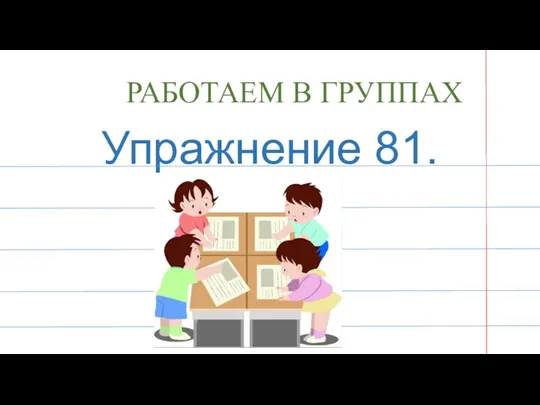 РАБОТАЕМ В ГРУППАХ

Упражнение 81.